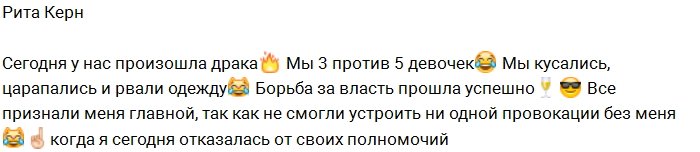 Рита Керн

Сегодня у нас произошла драка🔥 Мы 3 против 5 девочек😂 Мы кусались, царапались и рвали одежду😹 Борьба за власть прошла успешно🥂 😎 Все признали меня главной, так как не смогли устроить ни одной провокации без меня 😹☝🏻 когда я сегодня отказалась от своих полномочий